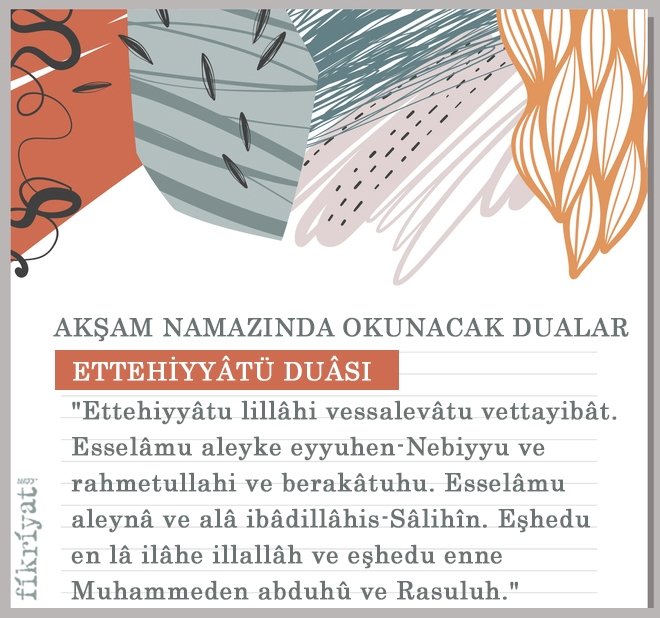 AKŞAM NAMAZINDA OKUNACAK DUALAR

ETTEHİYYÂTÜ DUÂSI

"Ettehiyyâtu lillâhi vessalevâtu vettayibât. Esselâmu aleyke eyyuhen-Nebiyyu ve rahmetullahi ve berakâtuhu. Esselâmu aleynâ ve alâ ibâdillâhis-Sâlihîn. Eşhedu en lâ ilâhe illallâh ve eşhedu enne Muhammeden abduhû ve Rasuluh."

fikriyat